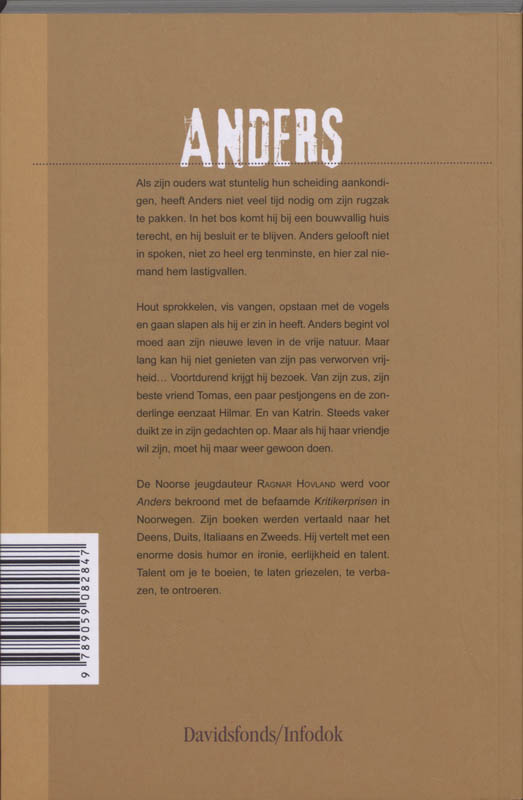 ANDERS

Als zijn ouders wat stuntelig hun scheiding aankondigen, heeft Anders niet veel tijd nodig om zijn rugzak te pakken. In het bos komt hij bij een bouwvallig huis terecht, en hij besluit er te blijven. Anders gelooft niet in spoken, niet zo heel erg tenminste, en hier zal niemand hem lastigvallen.

Hout sprokkelen, vis vangen, opstaan met de vogels en gaan slapen als hij er zin in heeft. Anders begint vol moed aan zijn nieuwe leven in de vrije natuur. Maar lang kan hij niet genieten van zijn pas verworven vrijheid... Voortdurend krijgt hij bezoek. Van zijn zus, zijn beste vriend Tomas, een paar pestjongens en de zonderlinge eenzaat Hilmar. En van Katrin. Steeds vaker duikt ze in zijn gedachten op. Maar als hij haar vriendje wil zijn, moet hij maar weer gewoon doen.

De Noorse jeugdauteur Ragnar Hovland werd voor Anders bekroond met de befaamde Kritikerprisen in Noorwegen. Zijn boeken werden vertaald naar het Deens, Duits, Italiaans en Zweeds. Hij vertelt met een enorme dosis humor en ironie, eerlijkheid en talent. Talent om je te boeien, te laten griezelen, te verbazen, te ontroeren.

9 789059 082847

Davidsfonds/Infodok